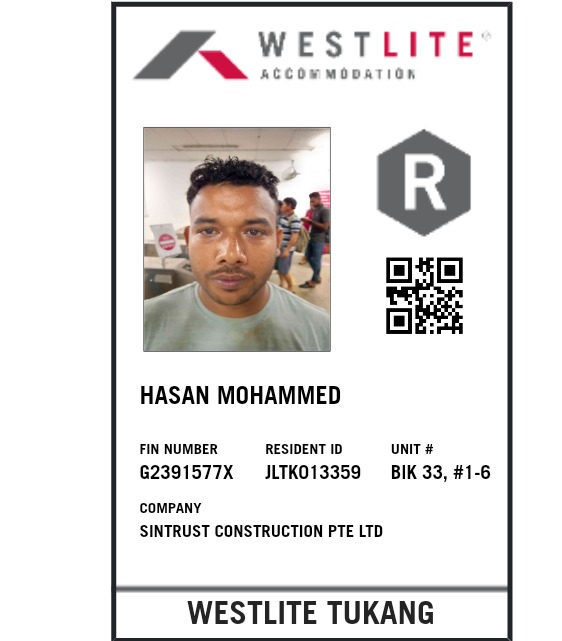 WESTLITE®
ACCOMMODATION

R

HASAN MOHAMMED

FIN NUMBER
G2391577X

RESIDENT ID
JLTK013359

UNIT #
BIK 33, #1-6

COMPANY
SINTRUST CONSTRUCTION PTE LTD

WESTLITE TUKANG